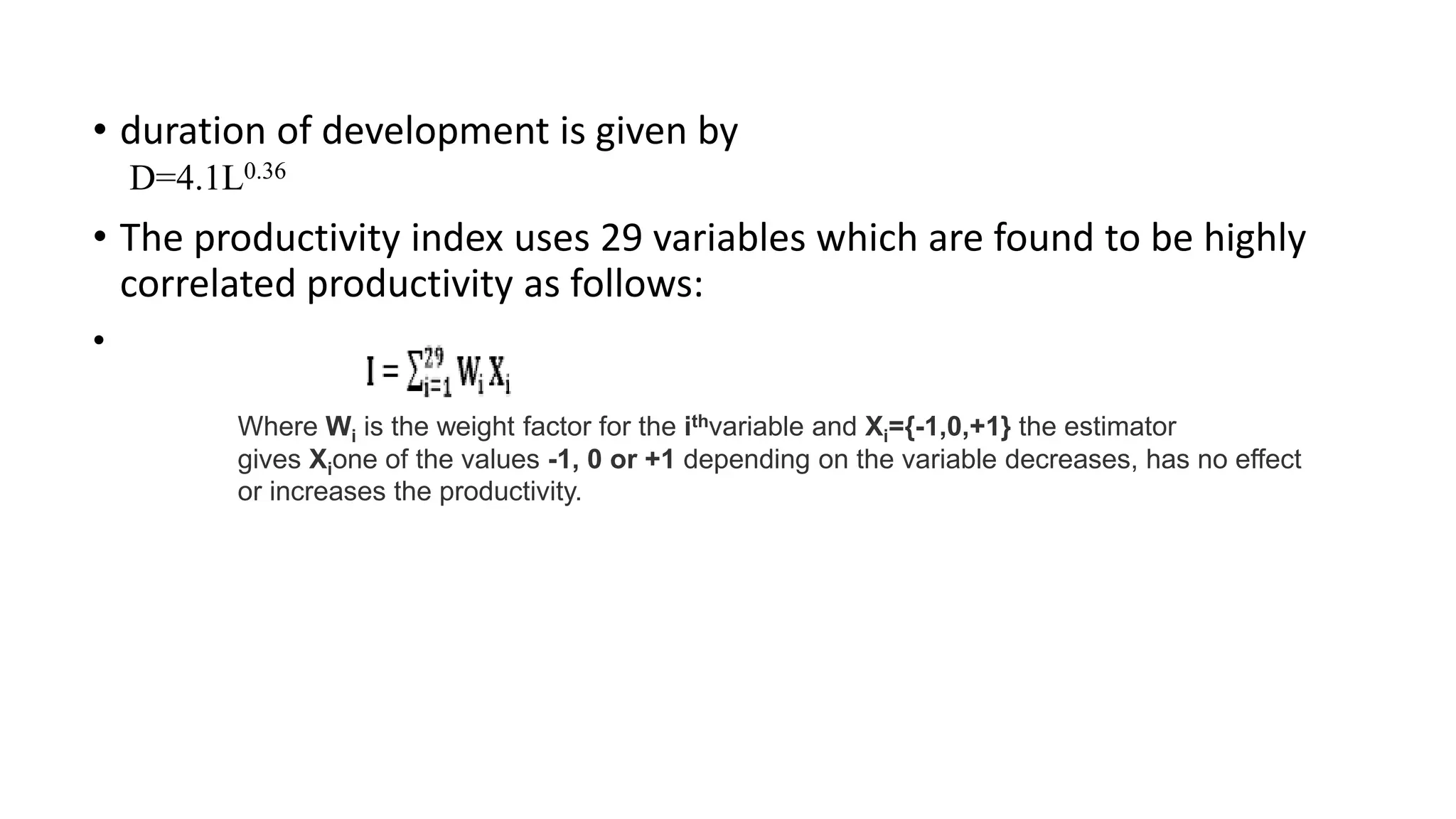 • duration of development is given by
$D=4.1L^{0.36}$

• The productivity index uses 29 variables which are found to be highly correlated productivity as follows:

• $I = \sum_{i=1}^{29} W_i X_i$

Where $W_i$ is the weight factor for the $i^{th}$variable and $X_i=\{-1,0,+1\}$ the estimator gives $X_i$one of the values -1, 0 or +1 depending on the variable decreases, has no effect or increases the productivity.